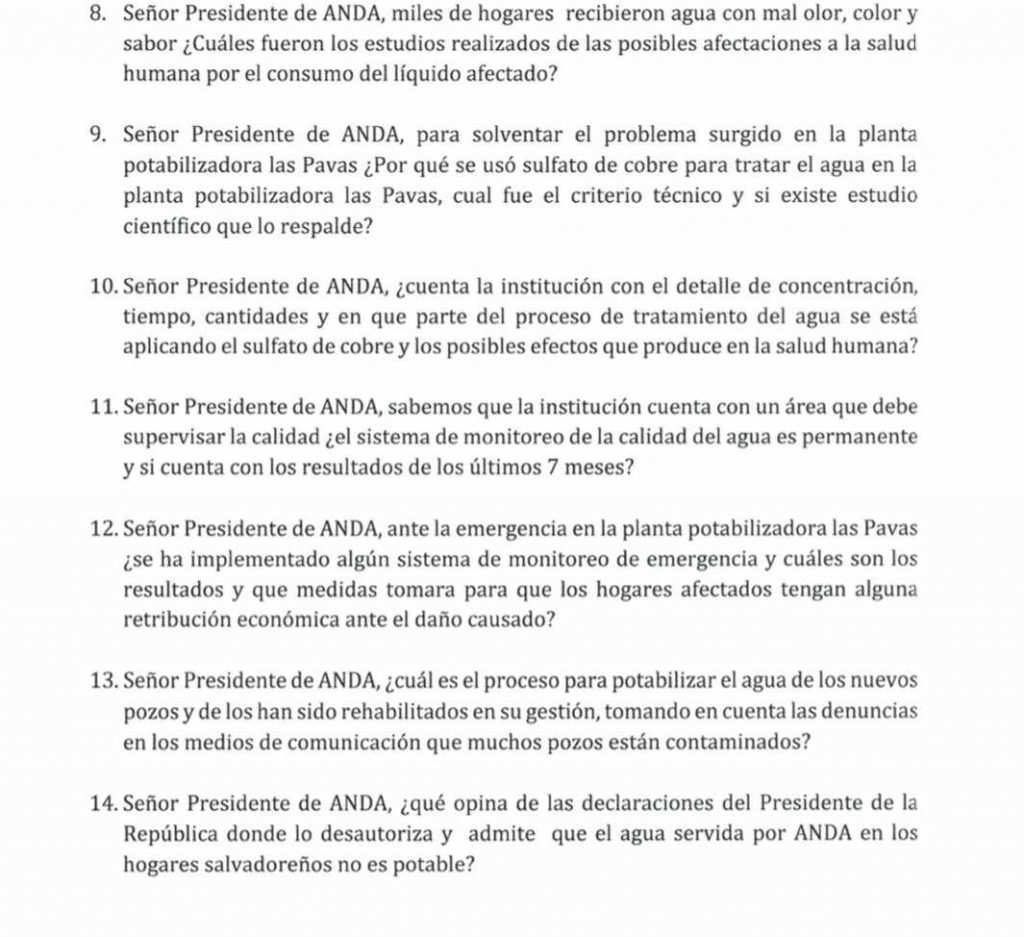 8. Señor Presidente de ANDA, miles de hogares recibieron agua con mal olor, color y sabor ¿Cuáles fueron los estudios realizados de las posibles afectaciones a la salud humana por el consumo del líquido afectado?

9. Señor Presidente de ANDA, para solventar el problema surgido en la planta potabilizadora las Pavas ¿Por qué se usó sulfato de cobre para tratar el agua en la planta potabilizadora las Pavas, cual fue el criterio técnico y si existe estudio científico que lo respalde?

10. Señor Presidente de ANDA, ¿cuenta la institución con el detalle de concentración, tiempo, cantidades y en que parte del proceso de tratamiento del agua se está aplicando el sulfato de cobre y los posibles efectos que produce en la salud humana?

11. Señor Presidente de ANDA, sabemos que la institución cuenta con un área que debe supervisar la calidad ¿el sistema de monitoreo de la calidad del agua es permanente y si cuenta con los resultados de los últimos 7 meses?

12. Señor Presidente de ANDA, ante la emergencia en la planta potabilizadora las Pavas ¿se ha implementado algún sistema de monitoreo de emergencia y cuáles son los resultados y que medidas tomara para que los hogares afectados tengan alguna retribución económica ante el daño causado?

13. Señor Presidente de ANDA, ¿cuál es el proceso para potabilizar el agua de los nuevos pozos y de los han sido rehabilitados en su gestión, tomando en cuenta las denuncias en los medios de comunicación que muchos pozos están contaminados?

14. Señor Presidente de ANDA, ¿qué opina de las declaraciones del Presidente de la República donde lo desautoriza y admite que el agua servida por ANDA en los hogares salvadoreños no es potable?